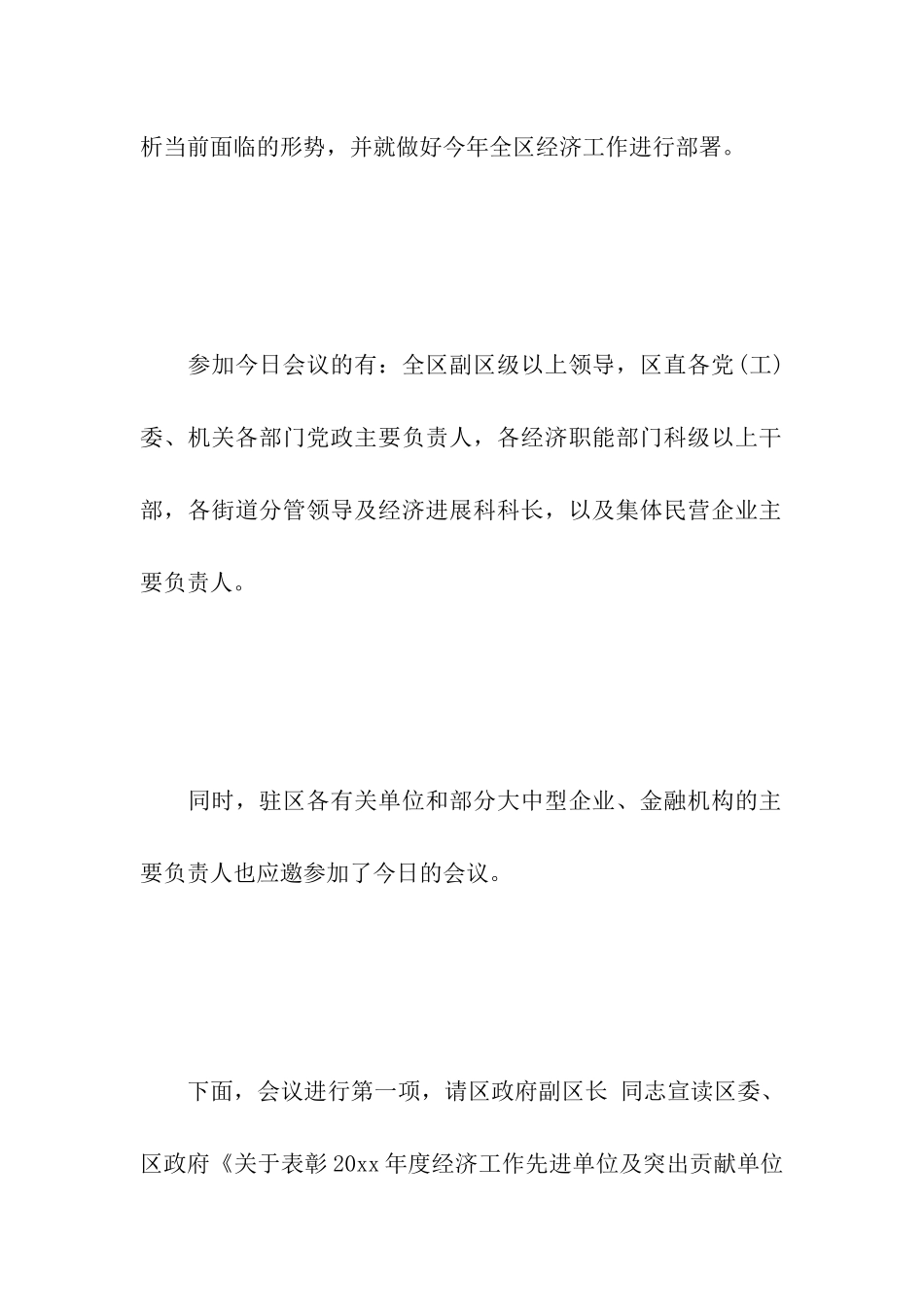 析当前面临的形势，并就做好今年全区经济工作进行部署。

参加今日会议的有：全区副区级以上领导，区直各党(工)委、机关各部门党政主要负责人，各经济职能部门科级以上干部，各街道分管领导及经济进展科科长，以及集体民营企业主要负责人。

同时，驻区各有关单位和部分大中型企业、金融机构的主要负责人也应邀参加了今日的会议。

下面，会议进行第一项，请区政府副区长 同志宣读区委、区政府《关于表彰20xx年度经济工作先进单位及突出贡献单位